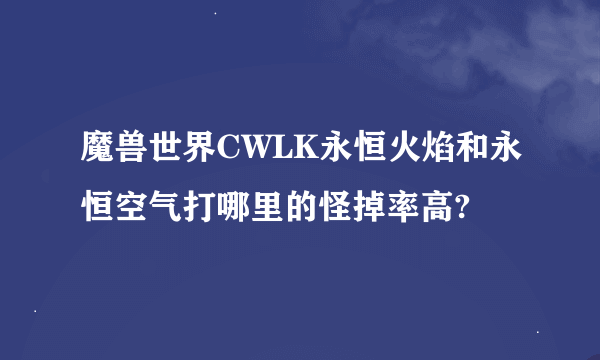 魔兽世界CWLK永恒火焰和永恒空气打哪里的怪掉率高?